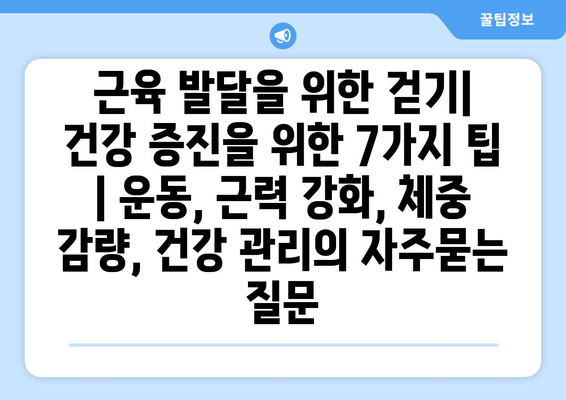 꿀팁정보

근육 발달을 위한 걷기| 건강 증진을 위한 7가지 팁 | 운동, 근력 강화, 체중 감량, 건강 관리의 자주묻는 질문